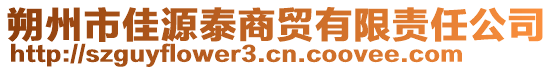 朔州市佳源泰商贸有限责任公司
http://szguyflower3.cn.coovee.com